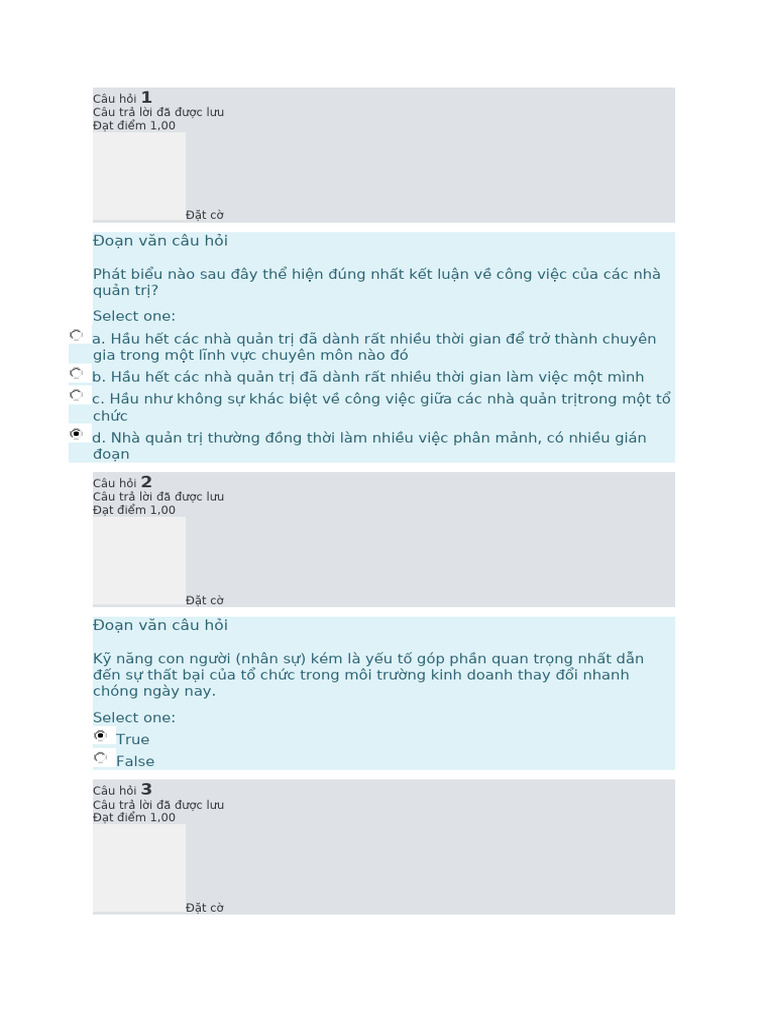 Câu hỏi 1
Câu trả lời đã được lưu
Đạt điểm 1,00

Đặt cờ

Đoạn văn câu hỏi

Phát biểu nào sau đây thể hiện đúng nhất kết luận về công việc của các nhà quản trị?

Select one:
a. Hầu hết các nhà quản trị đã dành rất nhiều thời gian để trở thành chuyên gia trong một lĩnh vực chuyên môn nào đó
b. Hầu hết các nhà quản trị đã dành rất nhiều thời gian làm việc một mình
c. Hầu như không sự khác biệt về công việc giữa các nhà quản trịtrong một tổ chức
d. Nhà quản trị thường đồng thời làm nhiều việc phân mảnh, có nhiều gián đoạn

Câu hỏi 2
Câu trả lời đã được lưu
Đạt điểm 1,00

Đặt cờ

Đoạn văn câu hỏi

Kỹ năng con người (nhân sự) kém là yếu tố góp phần quan trọng nhất dẫn đến sự thất bại của tổ chức trong môi trường kinh doanh thay đổi nhanh chóng ngày nay.

Select one:
True
False

Câu hỏi 3
Câu trả lời đã được lưu
Đạt điểm 1,00

Đặt cờ